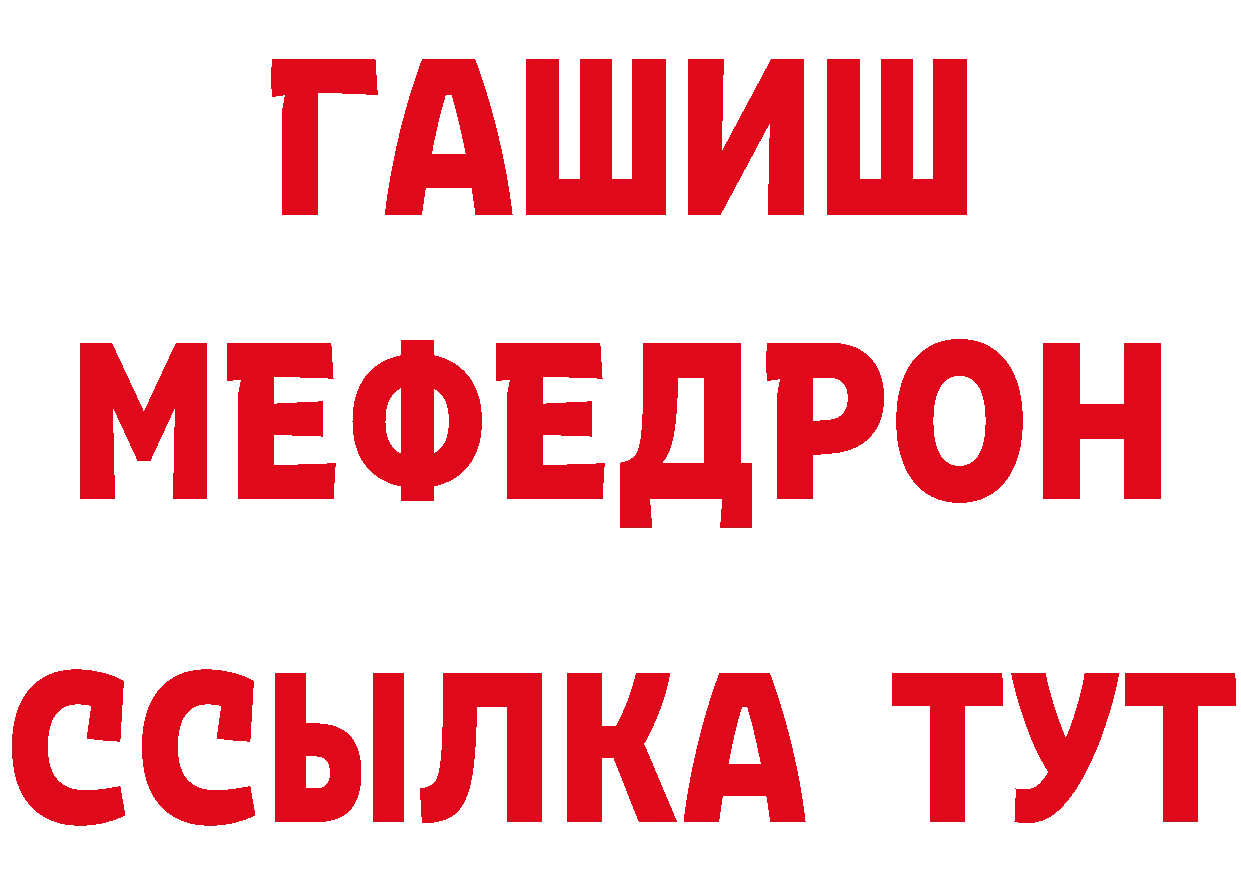 ГАШИШ
МЕФЕДРОН
ССЫЛКА ТУТ